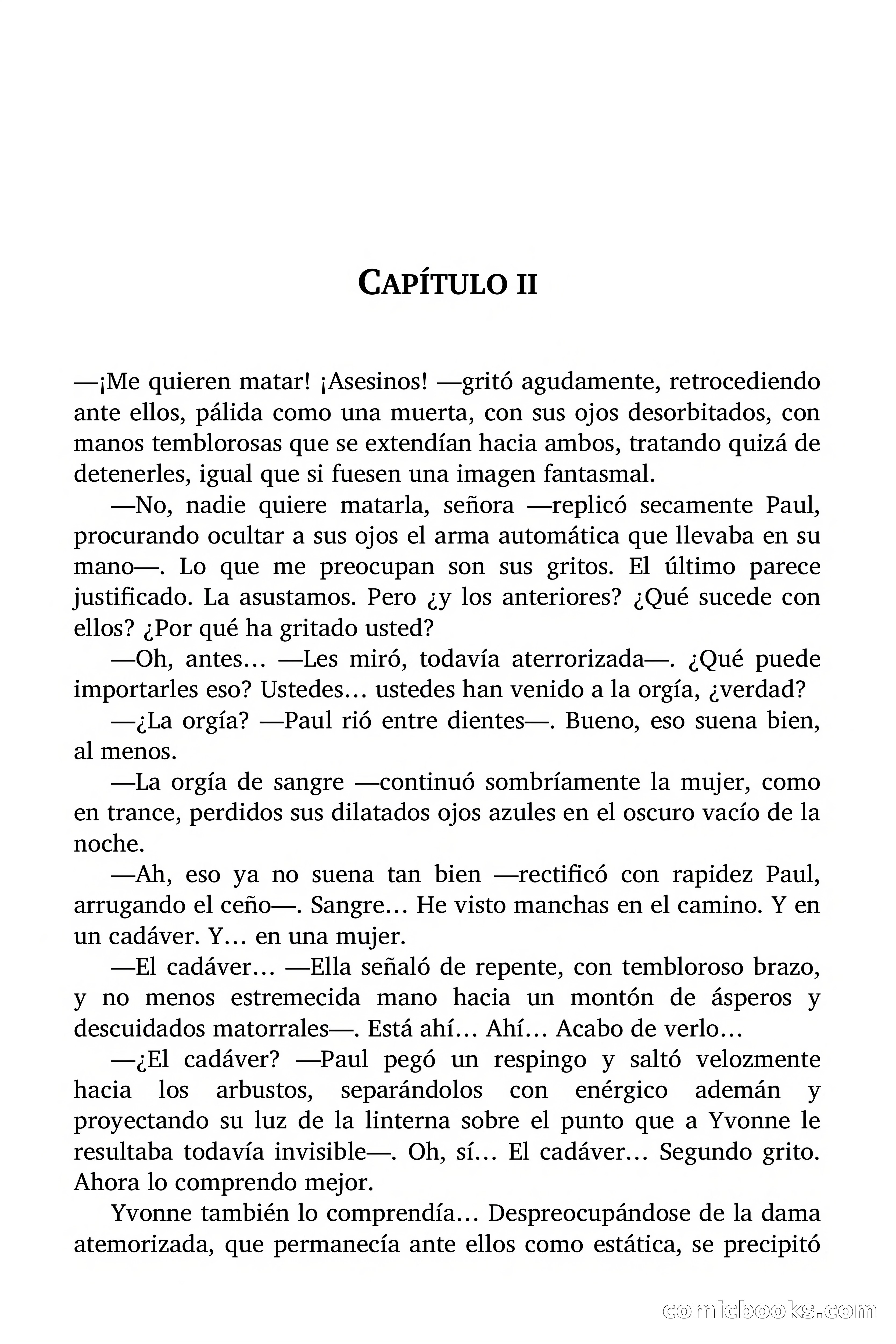 CAPÍTULO II

—¡Me quieren matar! ¡Asesinos! —gritó agudamente, retrocediendo ante ellos, pálida como una muerta, con sus ojos desorbitados, con manos temblorosas que se extendían hacia ambos, tratando quizá de detenerles, igual que si fuesen una imagen fantasmal.

—No, nadie quiere matarla, señora —replicó secamente Paul, procurando ocultar a sus ojos el arma automática que llevaba en su mano—. Lo que me preocupan son sus gritos. El último parece justificado. La asustamos. Pero ¿y los anteriores? ¿Qué sucede con ellos? ¿Por qué ha gritado usted?

—Oh, antes… —Les miró, todavía aterrorizada—. ¿Qué puede importarles eso? Ustedes… ustedes han venido a la orgía, ¿verdad?

—¿La orgía? —Paul rió entre dientes—. Bueno, eso suena bien, al menos.

—La orgía de sangre —continuó sombríamente la mujer, como en trance, perdidos sus dilatados ojos azules en el oscuro vacío de la noche.

—Ah, eso ya no suena tan bien —rectificó con rapidez Paul, arrugando el ceño—. Sangre… He visto manchas en el camino. Y en un cadáver. Y… en una mujer.

—El cadáver… —Ella señaló de repente, con tembloroso brazo, y no menos estremecida mano hacia un montón de ásperos y descuidados matorrales—. Está ahí… Ahí… Acabo de verlo…

—¿El cadáver? —Paul pegó un respingo y saltó velozmente hacia los arbustos, separándolos con enérgico ademán y proyectando su luz de la linterna sobre el punto que a Yvonne le resultaba todavía invisible—. Oh, sí… El cadáver… Segundo grito. Ahora lo comprendo mejor.

Yvonne también lo comprendía… Despreocupándose de la dama atemorizada, que permanecía ante ellos como estática, se precipitó

comicbooks.com